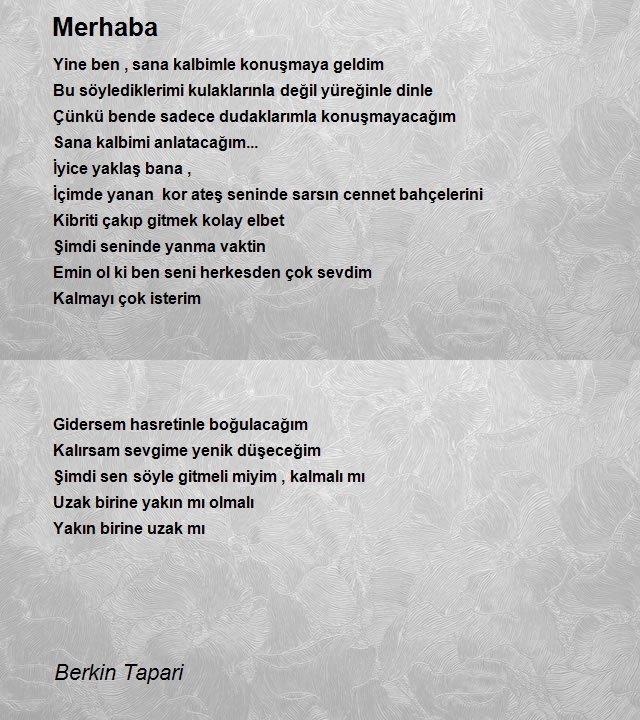 Merhaba

Yine ben , sana kalbimle konuşmaya geldim
Bu söylediklerimi kulaklarınla değil yüreğinle dinle
Çünkü bende sadece dudaklarımla konuşmayacağım
Sana kalbimi anlatacağım...
İyice yaklaş bana ,
İçimde yanan kor ateş seninde sarsın cennet bahçelerini
Kibriti çakıp gitmek kolay elbet
Şimdi seninde yanma vaktin
Emin ol ki ben seni herkesden çok sevdim
Kalmayı çok isterim

Gidersem hasretinle boğulacağım
Kalırsam sevgime yenik düşeceğim
Şimdi sen söyle gitmeli miyim , kalmalı mı
Uzak birine yakın mı olmalı
Yakın birine uzak mı

Berkin Tapari